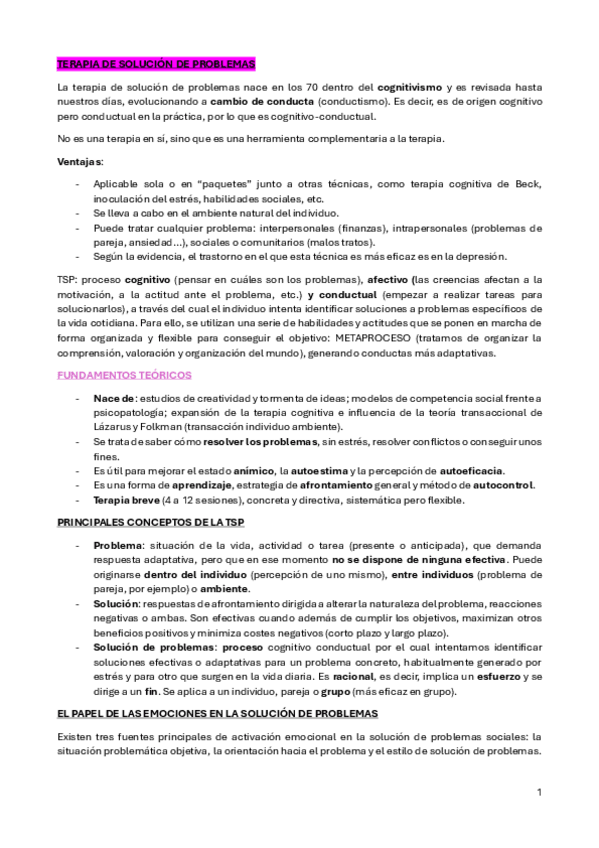 TERAPIA DE SOLUCIÓN DE PROBLEMAS

La terapia de solución de problemas nace en los 70 dentro del cognitivismo y es revisada hasta nuestros días, evolucionando a cambio de conducta (conductismo). Es decir, es de origen cognitivo pero conductual en la práctica, por lo que es cognitivo-conductual.

No es una terapia en sí, sino que es una herramienta complementaria a la terapia.

Ventajas:

- Aplicable sola o en "paquetes" junto a otras técnicas, como terapia cognitiva de Beck, inoculación del estrés, habilidades sociales, etc.
- Se lleva a cabo en el ambiente natural del individuo.
- Puede tratar cualquier problema: interpersonales (finanzas), intrapersonales (problemas de pareja, ansiedad...), sociales o comunitarios (malos tratos).
- Según la evidencia, el trastorno en el que esta técnica es más eficaz es en la depresión.

TSP: proceso cognitivo (pensar en cuáles son los problemas), afectivo (las creencias afectan a la motivación, a la actitud ante el problema, etc.) y conductual (empezar a realizar tareas para solucionarlos), a través del cual el individuo intenta identificar soluciones a problemas específicos de la vida cotidiana. Para ello, se utilizan una serie de habilidades y actitudes que se ponen en marcha de forma organizada y flexible para conseguir el objetivo: METAPROCESO (tratamos de organizar la comprensión, valoración y organización del mundo), generando conductas más adaptativas.

FUNDAMENTOS TEÓRICOS

- Nace de: estudios de creatividad y tormenta de ideas; modelos de competencia social frente a psicopatología; expansión de la terapia cognitiva e influencia de la teoría transaccional de Lázarus y Folkman (transacción individuo ambiente).
- Se trata de saber cómo resolver los problemas, sin estrés, resolver conflictos o conseguir unos fines.
- Es útil para mejorar el estado anímico, la autoestima y la percepción de autoeficacia.
- Es una forma de aprendizaje, estrategia de afrontamiento general y método de autocontrol.
- Terapia breve (4 a 12 sesiones), concreta y directiva, sistemática pero flexible.

PRINCIPALES CONCEPTOS DE LA TSP

- Problema: situación de la vida, actividad o tarea (presente o anticipada), que demanda respuesta adaptativa, pero que en ese momento no se dispone de ninguna efectiva. Puede originarse dentro del individuo (percepción de uno mismo), entre individuos (problema de pareja, por ejemplo) o ambiente.
- Solución: respuestas de afrontamiento dirigida a alterar la naturaleza del problema, reacciones negativas o ambas. Son efectivas cuando además de cumplir los objetivos, maximizan otros beneficios positivos y minimiza costes negativos (corto plazo y largo plazo).
- Solución de problemas: proceso cognitivo conductual por el cual intentamos identificar soluciones efectivas o adaptativas para un problema concreto, habitualmente generado por estrés y para otro que surgen en la vida diaria. Es racional, es decir, implica un esfuerzo y se dirige a un fin. Se aplica a un individuo, pareja o grupo (más eficaz en grupo).

EL PAPEL DE LAS EMOCIONES EN LA SOLUCIÓN DE PROBLEMAS

Existen tres fuentes principales de activación emocional en la solución de problemas sociales: la situación problemática objetiva, la orientación hacia el problema y el estilo de solución de problemas.

1